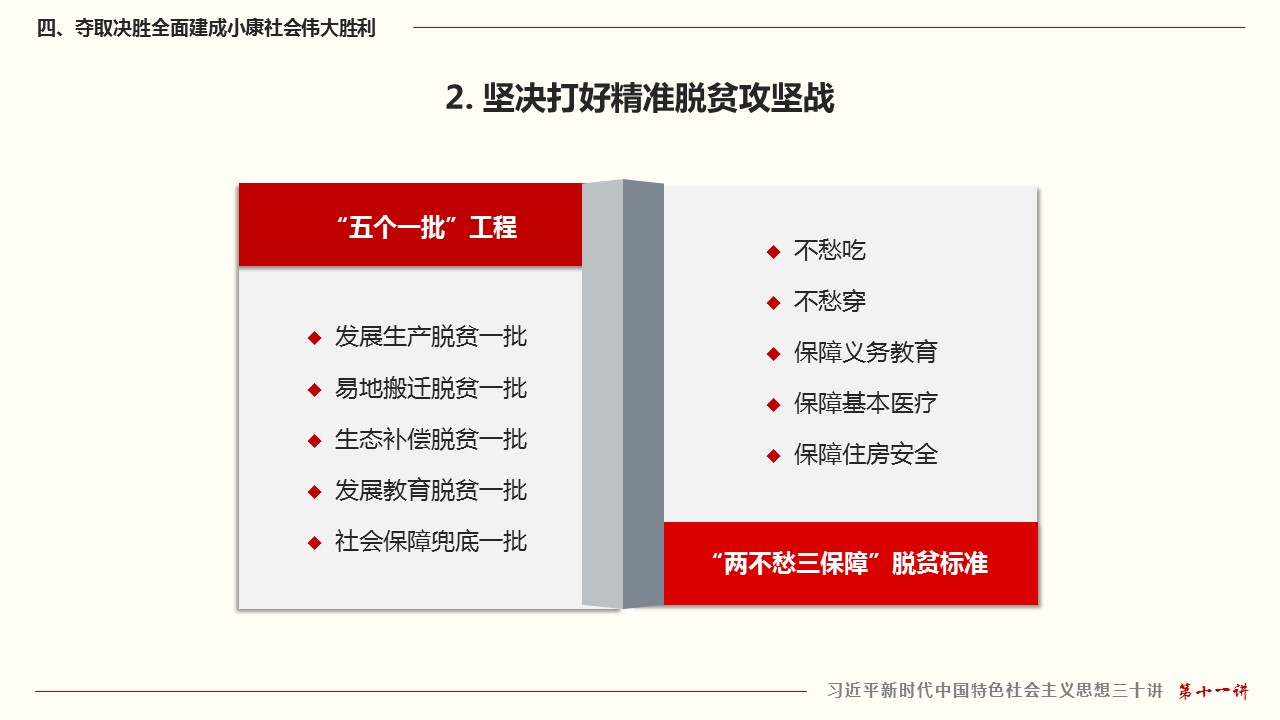 四、夺取决胜全面建成小康社会伟大胜利

2. 坚决打好精准脱贫攻坚战

“五个一批”工程

◆ 发展生产脱贫一批
◆ 易地搬迁脱贫一批
◆ 生态补偿脱贫一批
◆ 发展教育脱贫一批
◆ 社会保障兜底一批

◆ 不愁吃
◆ 不愁穿
◆ 保障义务教育
◆ 保障基本医疗
◆ 保障住房安全

“两不愁三保障”脱贫标准

习近平新时代中国特色社会主义思想三十讲 第十一讲